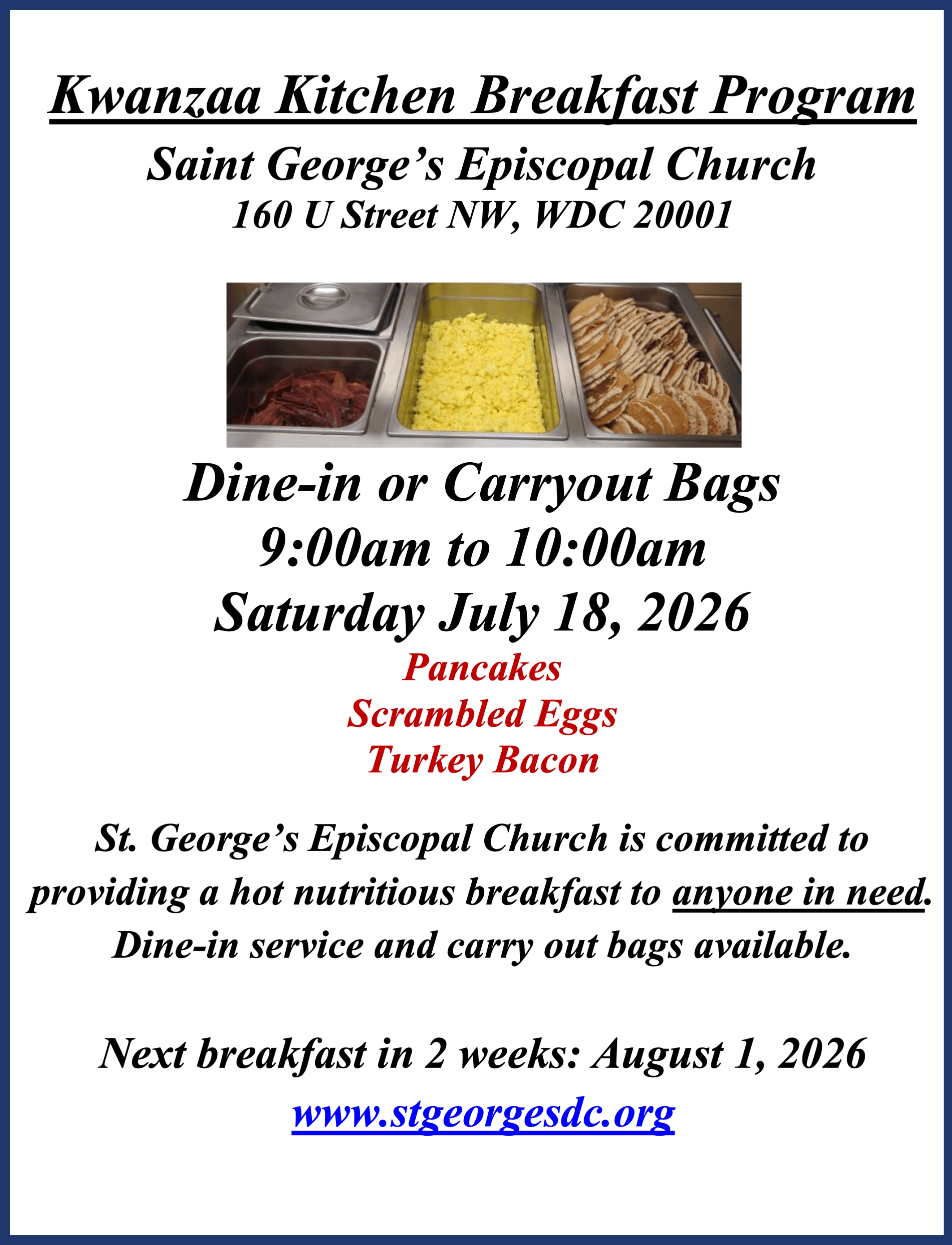 Kwanzaa Kitchen Breakfast Program

Saint George's Episcopal Church
160 U Street NW, WDC 20001

Dine-in or Carryout Bags
9:00am to 10:00am
Saturday July 18, 2026

Pancakes
Scrambled Eggs
Turkey Bacon

St. George's Episcopal Church is committed to providing a hot nutritious breakfast to anyone in need. Dine-in service and carry out bags available.

Next breakfast in 2 weeks: August 1, 2026

www.stgeorgesdc.org